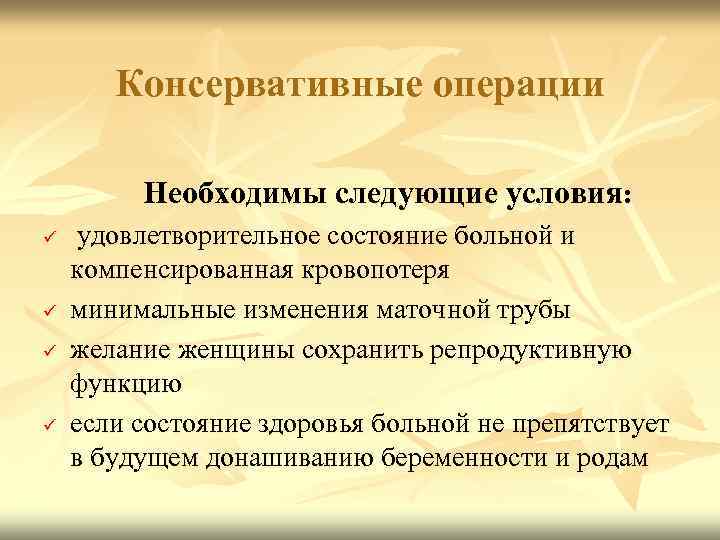 Консервативные операции

Необходимы следующие условия:

✓ удовлетворительное состояние больной и компенсированная кровопотеря

✓ минимальные изменения маточной трубы

✓ желание женщины сохранить репродуктивную функцию

✓ если состояние здоровья больной не препятствует в будущем донашиванию беременности и родам